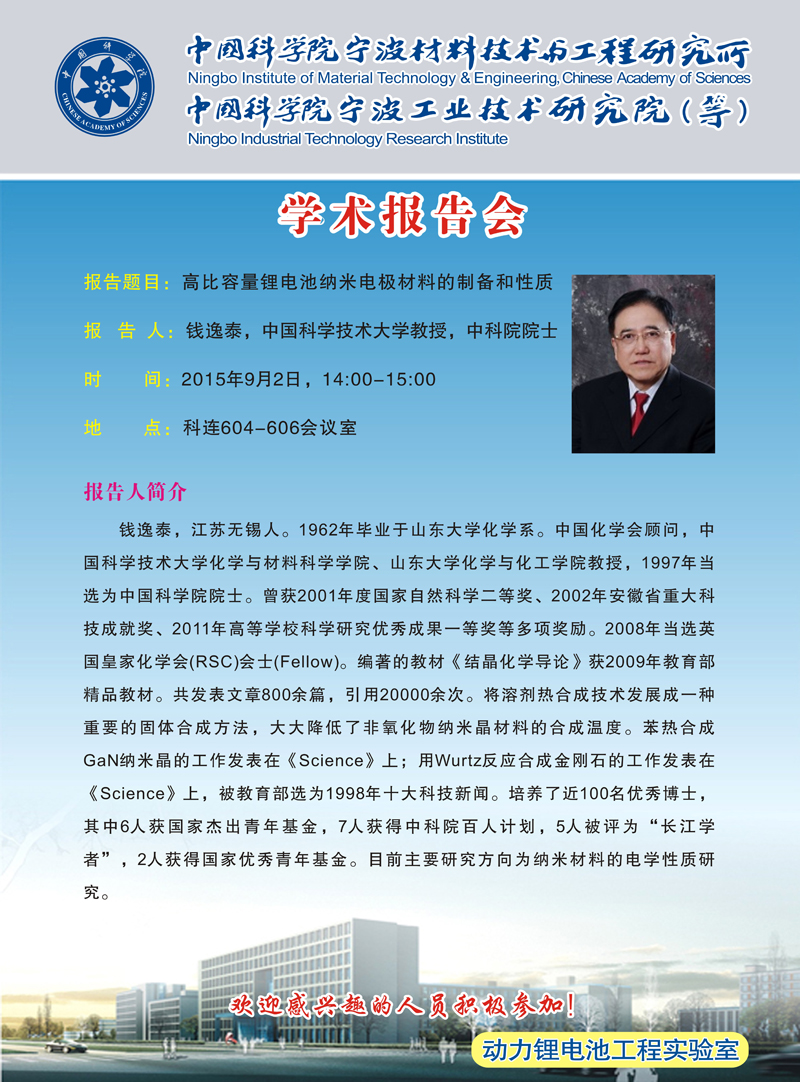 中国科学院 CHINESE ACADEMY OF SCIENCES

中国科学院宁波材料技术与工程研究所
Ningbo Institute of Material Technology & Engineering, Chinese Academy of Sciences
中国科学院宁波工业技术研究院（筹）
Ningbo Industrial Technology Research Institute

学术报告会

报告题目：高比容量锂电池纳米电极材料的制备和性质

报 告 人：钱逸泰，中国科学技术大学教授，中科院院士

时 间：2015年9月2日，14:00–15:00

地 点：科连604–606会议室

报告人简介

钱逸泰，江苏无锡人。1962年毕业于山东大学化学系。中国化学会顾问，中国科学技术大学化学与材料科学学院、山东大学化学与化工学院教授，1997年当选为中国科学院院士。曾获2001年度国家自然科学二等奖、2002年安徽省重大科技成就奖、2011年高等学校科学研究优秀成果一等奖等多项奖励。2008年当选英国皇家化学会(RSC)会士(Fellow)。编著的教材《结晶化学导论》获2009年教育部精品教材。共发表文章800余篇，引用20000余次。将溶剂热合成技术发展成一种重要的固体合成方法，大大降低了非氧化物纳米晶材料的合成温度。苯热合成GaN纳米晶的工作发表在《Science》上；用Wurtz反应合成金刚石的工作发表在《Science》上，被教育部选为1998年十大科技新闻。培养了近100名优秀博士，其中6人获国家杰出青年基金，7人获得中科院百人计划，5人被评为“长江学者”，2人获得国家优秀青年基金。目前主要研究方向为纳米材料的电学性质研究。

欢迎感兴趣的人员积极参加！

动力锂电池工程实验室